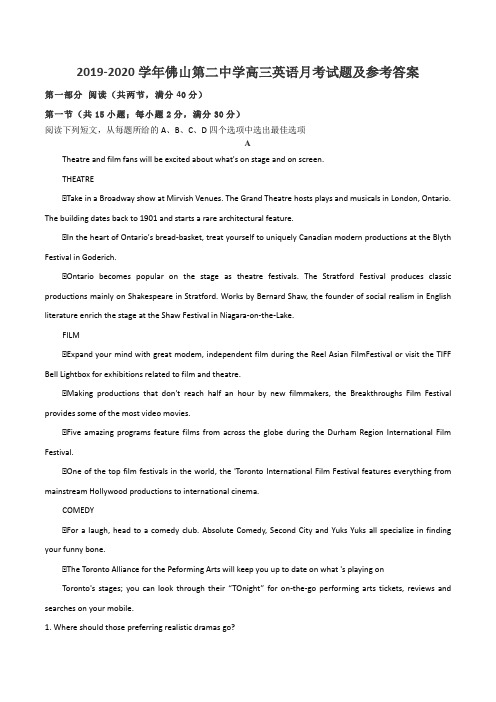 2019-2020 学年佛山第二中学高三英语月考试题及参考答案

第一部分 阅读（共两节，满分 40 分）

第一节（共 15 小题；每小题 2 分，满分 30 分）

阅读下列短文，从每题所给的 A、B、C、D 四个选项中选出最佳选项

A

Theatre and film fans will be excited about what's on stage and on screen.

THEATRE

⊡Take in a Broadway show at Mirvish Venues. The Grand Theatre hosts plays and musicals in London, Ontario. The building dates back to 1901 and starts a rare architectural feature.

⊡In the heart of Ontario's bread-basket, treat yourself to uniquely Canadian modern productions at the Blyth Festival in Goderich.

⊡Ontario becomes popular on the stage as theatre festivals. The Stratford Festival produces classic productions mainly on Shakespeare in Stratford. Works by Bernard Shaw, the founder of social realism in English literature enrich the stage at the Shaw Festival in Niagara-on-the-Lake.

FILM

⊡Expand your mind with great modem, independent film during the Reel Asian FilmFestival or visit the TIFF Bell Lightbox for exhibitions related to film and theatre.

⊡Making productions that don't reach half an hour by new filmmakers, the Breakthroughs Film Festival provides some of the most video movies.

⊡Five amazing programs feature films from across the globe during the Durham Region International Film Festival.

⊡One of the top film festivals in the world, the 'Toronto International Film Festival features everything from mainstream Hollywood productions to international cinema.

COMEDY

⊡For a laugh, head to a comedy club. Absolute Comedy, Second City and Yuks Yuks all specialize in finding your funny bone.

⊡The Toronto Alliance for the Peforming Arts will keep you up to date on what 's playing on

Toronto's stages; you can look through their "TOnight" for on-the-go performing arts tickets, reviews and searches on your mobile.

1. Where should those preferring realistic dramas go?